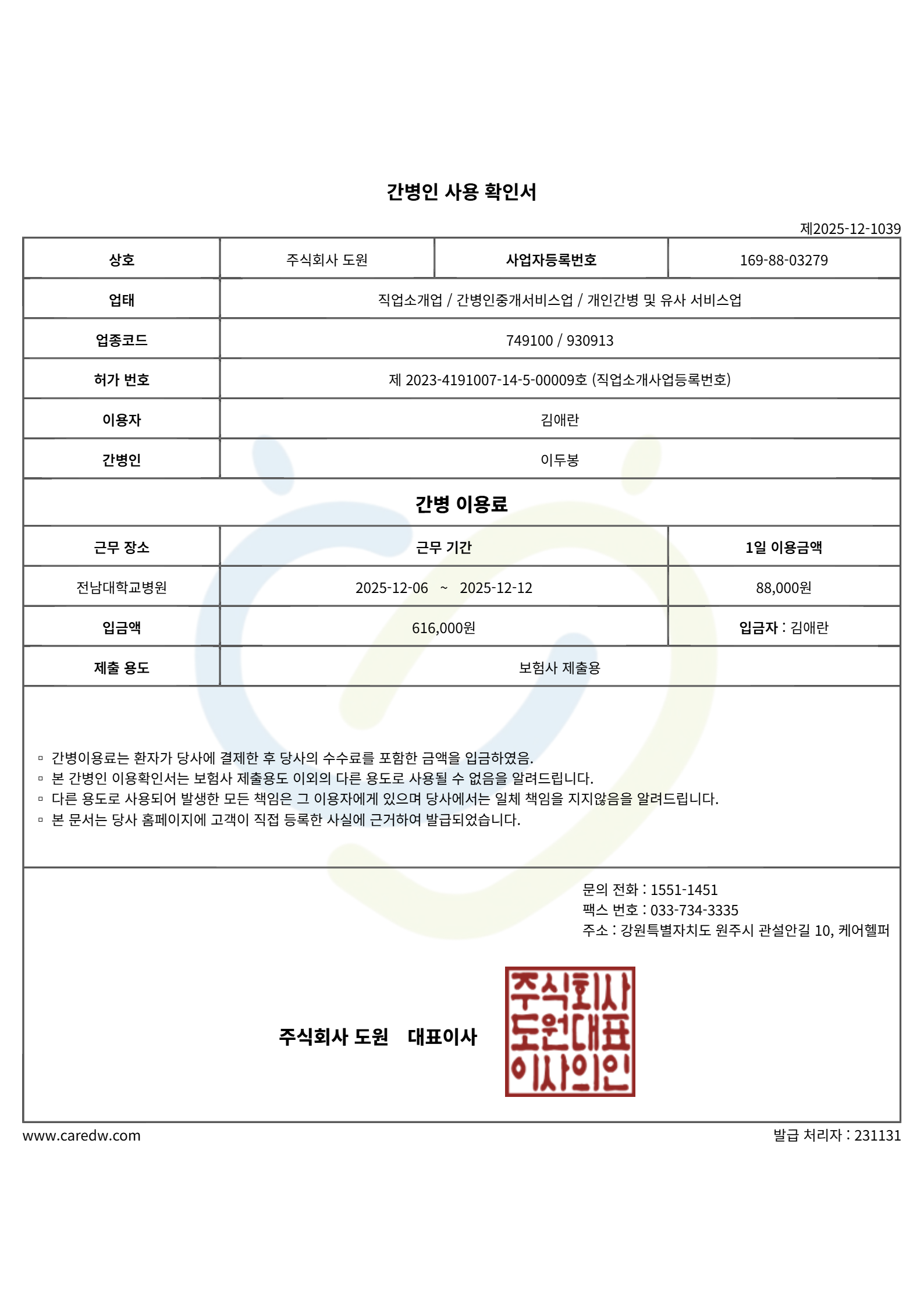 간병인 사용 확인서

제2025-12-1039

| 상호 | 주식회사 도원 | 사업자등록번호 | 169-88-03279 |
|---|---|---|---|
| 업태 | 직업소개업 / 간병인중개서비스업 / 개인간병 및 유사 서비스업 | | |
| 업종코드 | 749100 / 930913 | | |
| 허가 번호 | 제 2023-4191007-14-5-00009호 (직업소개사업등록번호) | | |
| 이용자 | 김애란 | | |
| 간병인 | 이두봉 | | |

간병 이용료

| 근무 장소 | 근무 기간 | 1일 이용금액 |
|---|---|---|
| 전남대학교병원 | 2025-12-06 ~ 2025-12-12 | 88,000원 |
| 입금액 | 616,000원 | 입금자 : 김애란 |
| 제출 용도 | 보험사 제출용 | |

▫ 간병이용료는 환자가 당사에 결제한 후 당사의 수수료를 포함한 금액을 입금하였음.
▫ 본 간병인 이용확인서는 보험사 제출용도 이외의 다른 용도로 사용될 수 없음을 알려드립니다.
▫ 다른 용도로 사용되어 발생한 모든 책임은 그 이용자에게 있으며 당사에서는 일체 책임을 지지않음을 알려드립니다.
▫ 본 문서는 당사 홈페이지에 고객이 직접 등록한 사실에 근거하여 발급되었습니다.

문의 전화 : 1551-1451
팩스 번호 : 033-734-3335
주소 : 강원특별자치도 원주시 관설안길 10, 케어헬퍼

주식회사 도원 대표이사

주식회사
도원대표
이사의인

www.caredw.com

발급 처리자 : 231131